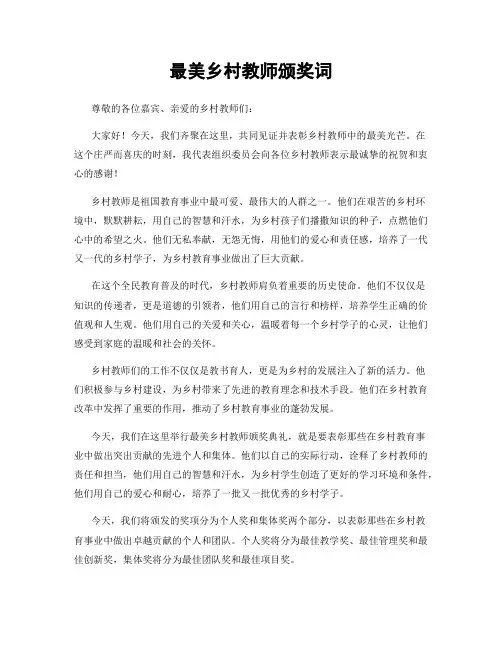 最美乡村教师颁奖词

尊敬的各位嘉宾、亲爱的乡村教师们：

大家好！今天，我们齐聚在这里，共同见证并表彰乡村教师中的最美光芒。在这个庄严而喜庆的时刻，我代表组织委员会向各位乡村教师表示最诚挚的祝贺和衷心的感谢！

乡村教师是祖国教育事业中最可爱、最伟大的人群之一。他们在艰苦的乡村环境中，默默耕耘，用自己的智慧和汗水，为乡村孩子们播撒知识的种子，点燃他们心中的希望之火。他们无私奉献，无怨无悔，用他们的爱心和责任感，培养了一代又一代的乡村学子，为乡村教育事业做出了巨大贡献。

在这个全民教育普及的时代，乡村教师肩负着重要的历史使命。他们不仅仅是知识的传递者，更是道德的引领者，他们用自己的言行和榜样，培养学生正确的价值观和人生观。他们用自己的关爱和关心，温暖着每一个乡村学子的心灵，让他们感受到家庭的温暖和社会的关怀。

乡村教师们的工作不仅仅是教书育人，更是为乡村的发展注入了新的活力。他们积极参与乡村建设，为乡村带来了先进的教育理念和技术手段。他们在乡村教育改革中发挥了重要的作用，推动了乡村教育事业的蓬勃发展。

今天，我们在这里举行最美乡村教师颁奖典礼，就是要表彰那些在乡村教育事业中做出突出贡献的先进个人和集体。他们以自己的实际行动，诠释了乡村教师的责任和担当，他们用自己的智慧和汗水，为乡村学生创造了更好的学习环境和条件，他们用自己的爱心和耐心，培养了一批又一批优秀的乡村学子。

今天，我们将颁发的奖项分为个人奖和集体奖两个部分，以表彰那些在乡村教育事业中做出卓越贡献的个人和团队。个人奖将分为最佳教学奖、最佳管理奖和最佳创新奖，集体奖将分为最佳团队奖和最佳项目奖。